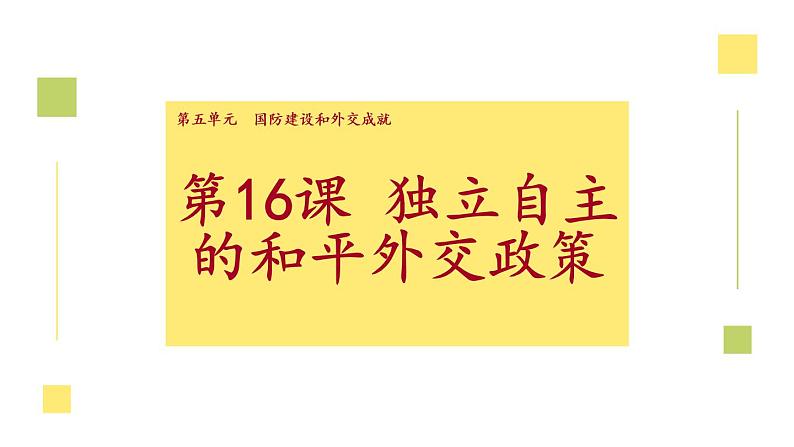 第五单元　国防建设和外交成就

第16课　独立自主的和平外交政策